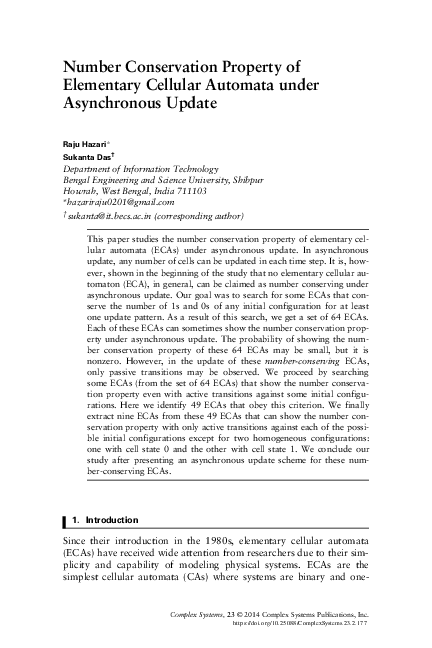 Number Conservation Property of Elementary Cellular Automata under Asynchronous Update

Raju Hazari*
Sukanta Das†
Department of Information Technology
Bengal Engineering and Science University, Shibpur
Howrah, West Bengal, India 711103
*hazariraju0201@gmail.com
† sukanta@it.becs.ac.in (corresponding author)

This paper studies the number conservation property of elementary cellular automata (ECAs) under asynchronous update. In asynchronous update, any number of cells can be updated in each time step. It is, however, shown in the beginning of the study that no elementary cellular automaton (ECA), in general, can be claimed as number conserving under asynchronous update. Our goal was to search for some ECAs that conserve the number of 1s and 0s of any initial configuration for at least one update pattern. As a result of this search, we get a set of 64 ECAs. Each of these ECAs can sometimes show the number conservation property under asynchronous update. The probability of showing the number conservation property of these 64 ECAs may be small, but it is nonzero. However, in the update of these number-conserving ECAs, only passive transitions may be observed. We proceed by searching some ECAs (from the set of 64 ECAs) that show the number conservation property even with active transitions against some initial configurations. Here we identify 49 ECAs that obey this criterion. We finally extract nine ECAs from these 49 ECAs that can show the number conservation property with only active transitions against each of the possible initial configurations except for two homogeneous configurations: one with cell state 0 and the other with cell state 1. We conclude our study after presenting an asynchronous update scheme for these number-conserving ECAs.

1. Introduction

Since their introduction in the 1980s, elementary cellular automata (ECAs) have received wide attention from researchers due to their simplicity and capability of modeling physical systems. ECAs are the simplest cellular automata (CAs) where systems are binary and one-

Complex Systems, 23 © 2014 Complex Systems Publications, Inc.
https://doi.org/10.25088/ComplexSystems.23.2.177